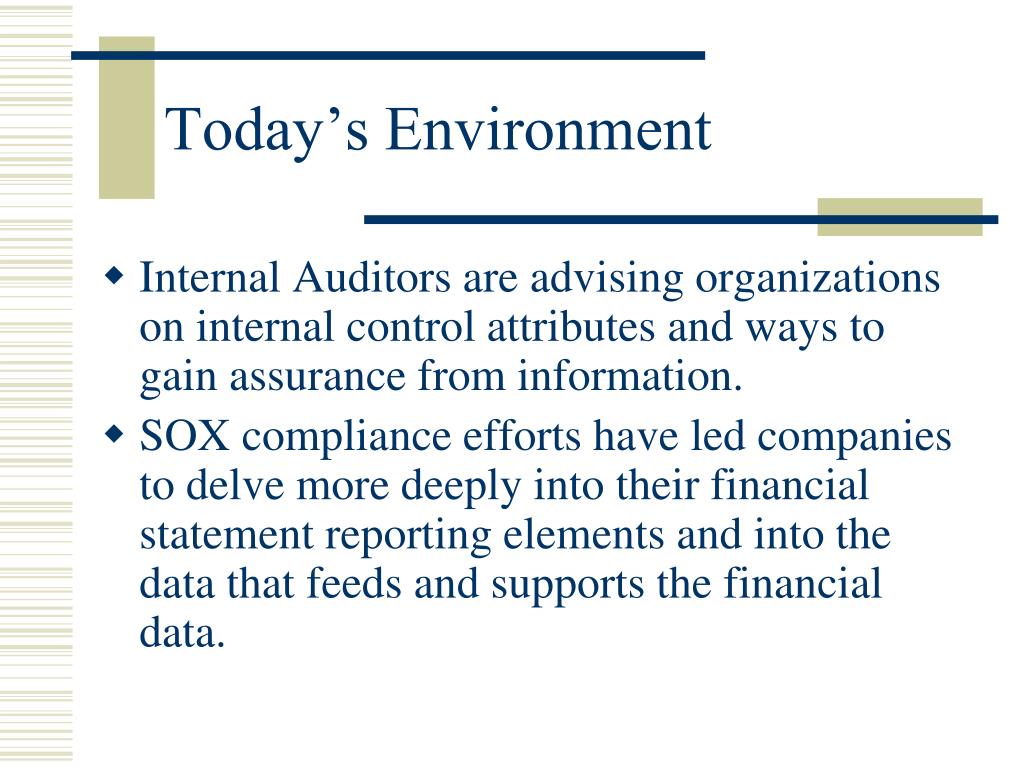 Today’s Environment

◆ Internal Auditors are advising organizations on internal control attributes and ways to gain assurance from information.

◆ SOX compliance efforts have led companies to delve more deeply into their financial statement reporting elements and into the data that feeds and supports the financial data.